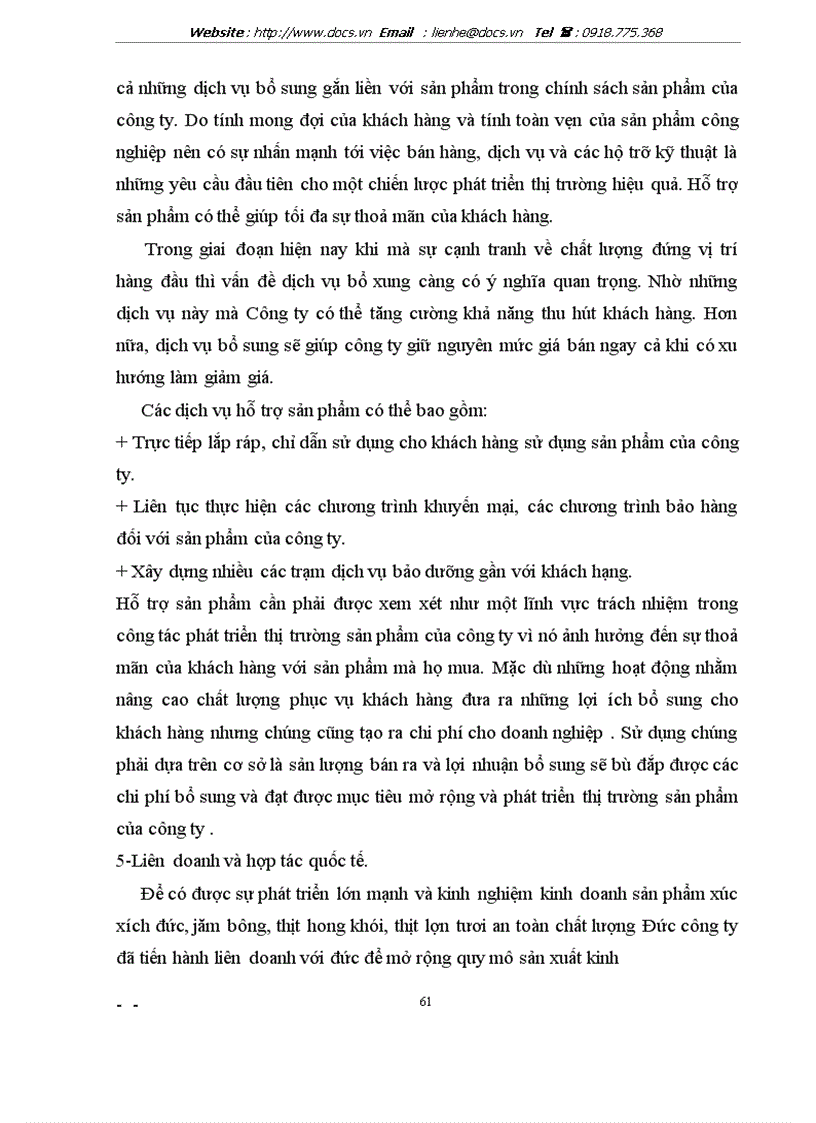 Website : http://www.docs.vn Email : lienhe@docs.vn Tel ☎ : 0918.775.368

cả những dịch vụ bổ sung gắn liền với sản phẩm trong chính sách sản phẩm của công ty. Do tính mong đợi của khách hàng và tính toàn vẹn của sản phẩm công nghiệp nên có sự nhấn mạnh tới việc bán hàng, dịch vụ và các hộ trỡ kỹ thuật là những yêu cầu đầu tiên cho một chiến lược phát triển thị trường hiệu quả. Hỗ trợ sản phẩm có thể giúp tối đa sự thoả mãn của khách hàng.

Trong giai đoạn hiện nay khi mà sự cạnh tranh về chất lượng đứng vị trí hàng đầu thì vấn đề dịch vụ bổ xung càng có ý nghĩa quan trọng. Nhờ những dịch vụ này mà Công ty có thể tăng cường khả năng thu hút khách hàng. Hơn nữa, dịch vụ bổ sung sẽ giúp công ty giữ nguyên mức giá bán ngay cả khi có xu hướng làm giảm giá.

Các dịch vụ hỗ trợ sản phẩm có thể bao gồm:
+ Trực tiếp lắp ráp, chỉ dẫn sử dụng cho khách hàng sử dụng sản phẩm của công ty.
+ Liên tục thực hiện các chương trình khuyến mại, các chương trình bảo hàng đối với sản phẩm của công ty.
+ Xây dựng nhiều các trạm dịch vụ bảo dưỡng gần với khách hạng.
Hỗ trợ sản phẩm cần phải được xem xét như một lĩnh vực trách nhiệm trong công tác phát triển thị trường sản phẩm của công ty vì nó ảnh hưởng đến sự thoả mãn của khách hàng với sản phẩm mà họ mua. Mặc dù những hoạt động nhằm nâng cao chất lượng phục vụ khách hàng đưa ra những lợi ích bổ sung cho khách hàng nhưng chúng cũng tạo ra chi phí cho doanh nghiệp . Sử dụng chúng phải dựa trên cơ sở là sản lượng bán ra và lợi nhuận bổ sung sẽ bù đắp được các chi phí bổ sung và đạt được mục tiêu mở rộng và phát triển thị trường sản phẩm của công ty .
5-Liên doanh và hợp tác quốc tế.

Để có được sự phát triển lớn mạnh và kinh nghiệm kinh doanh sản phẩm xúc xích đức, jăm bông, thịt hong khói, thịt lợn tươi an toàn chất lượng Đức công ty đã tiến hành liên doanh với đức để mở rộng quy mô sản xuất kinh

- -

61